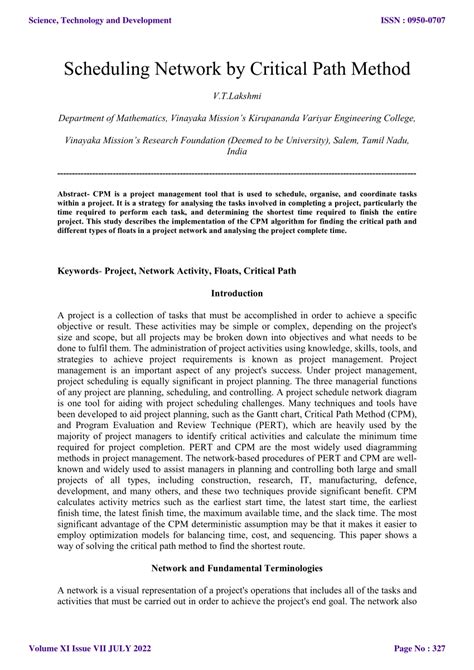 Science, Technology and Development

ISSN : 0950-0707

Scheduling Network by Critical Path Method

V.T.Lakshmi

Department of Mathematics, Vinayaka Mission's Kirupananda Variyar Engineering College,

Vinayaka Mission's Research Foundation (Deemed to be University), Salem, Tamil Nadu, India

Abstract- CPM is a project management tool that is used to schedule, organise, and coordinate tasks within a project. It is a strategy for analysing the tasks involved in completing a project, particularly the time required to perform each task, and determining the shortest time required to finish the entire project. This study describes the implementation of the CPM algorithm for finding the critical path and different types of floats in a project network and analysing the project complete time.

Keywords- Project, Network Activity, Floats, Critical Path

Introduction

A project is a collection of tasks that must be accomplished in order to achieve a specific objective or result. These activities may be simple or complex, depending on the project's size and scope, but all projects may be broken down into objectives and what needs to be done to fulfil them. The administration of project activities using knowledge, skills, tools, and strategies to achieve project requirements is known as project management. Project management is an important aspect of any project's success. Under project management, project scheduling is equally significant in project planning. The three managerial functions of any project are planning, scheduling, and controlling. A project schedule network diagram is one tool for aiding with project scheduling challenges. Many techniques and tools have been developed to aid project planning, such as the Gantt chart, Critical Path Method (CPM), and Program Evaluation and Review Technique (PERT), which are heavily used by the majority of project managers to identify critical activities and calculate the minimum time required for project completion. PERT and CPM are the most widely used diagramming methods in project management. The network-based procedures of PERT and CPM are well-known and widely used to assist managers in planning and controlling both large and small projects of all types, including construction, research, IT, manufacturing, defence, development, and many others, and these two techniques provide significant benefit. CPM calculates activity metrics such as the earliest start time, the latest start time, the earliest finish time, the latest finish time, the maximum available time, and the slack time. The most significant advantage of the CPM deterministic assumption may be that it makes it easier to employ optimization models for balancing time, cost, and sequencing. This paper shows a way of solving the critical path method to find the shortest route.

Network and Fundamental Terminologies

A network is a visual representation of a project's operations that includes all of the tasks and activities that must be carried out in order to achieve the project's end goal. The network also

Volume XI Issue VII JULY 2022

Page No : 327